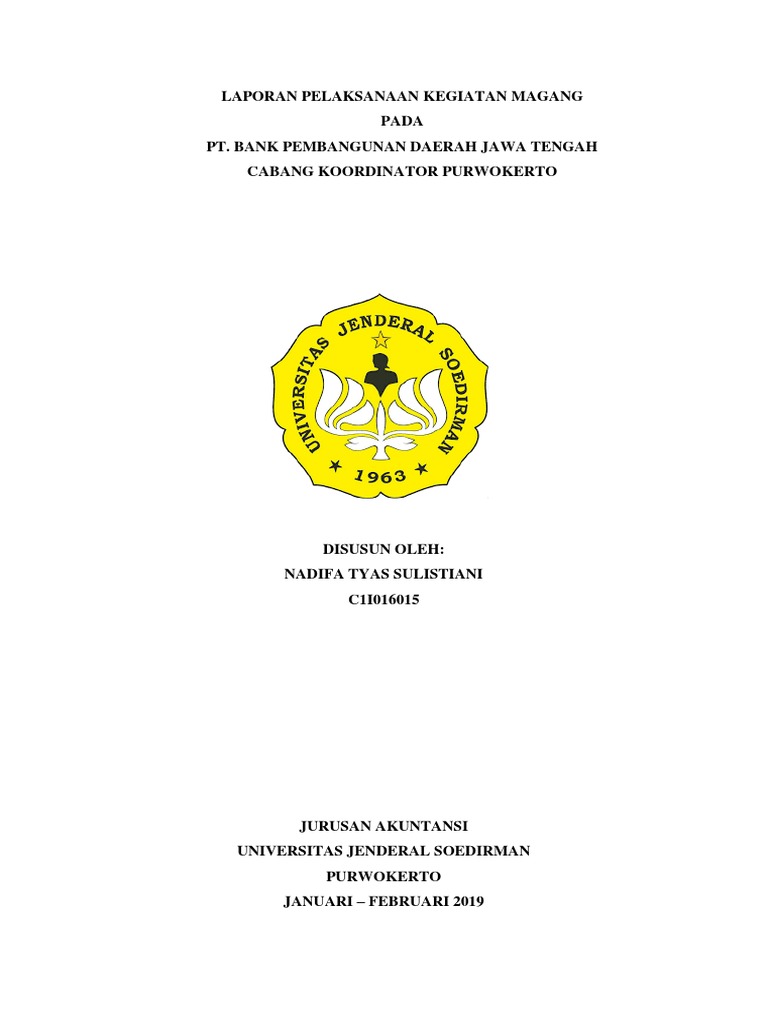 LAPORAN PELAKSANAAN KEGIATAN MAGANG
PADA
PT. BANK PEMBANGUNAN DAERAH JAWA TENGAH
CABANG KOORDINATOR PURWOKERTO

UNIVERSITAS JENDERAL SOEDIRMAN
1963

DISUSUN OLEH:
NADIFA TYAS SULISTIANI
C1I016015

JURUSAN AKUNTANSI
UNIVERSITAS JENDERAL SOEDIRMAN
PURWOKERTO
JANUARI – FEBRUARI 2019